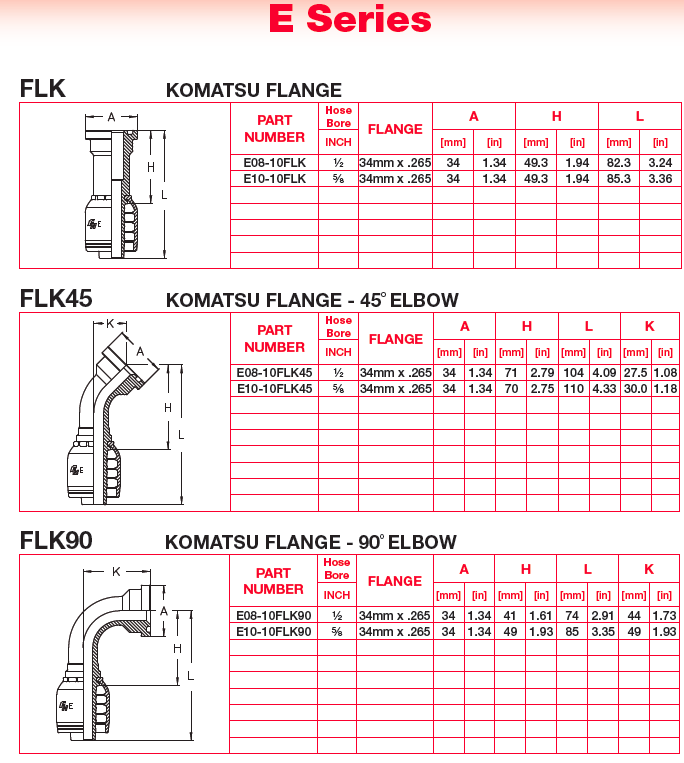 E Series

FLK KOMATSU FLANGE

A
H
L
E

| PART NUMBER | Hose Bore INCH | FLANGE | A [mm] | A [in] | H [mm] | H [in] | L [mm] | L [in] |
|---|---|---|---|---|---|---|---|---|
| E08-10FLK | ½ | 34mm x .265 | 34 | 1.34 | 49.3 | 1.94 | 82.3 | 3.24 |
| E10-10FLK | ⅝ | 34mm x .265 | 34 | 1.34 | 49.3 | 1.94 | 85.3 | 3.36 |

FLK45 KOMATSU FLANGE - 45° ELBOW

K
A
H
L
E

| PART NUMBER | Hose Bore INCH | FLANGE | A [mm] | A [in] | H [mm] | H [in] | L [mm] | L [in] | K [mm] | K [in] |
|---|---|---|---|---|---|---|---|---|---|---|
| E08-10FLK45 | ½ | 34mm x .265 | 34 | 1.34 | 71 | 2.79 | 104 | 4.09 | 27.5 | 1.08 |
| E10-10FLK45 | ⅝ | 34mm x .265 | 34 | 1.34 | 70 | 2.75 | 110 | 4.33 | 30.0 | 1.18 |

FLK90 KOMATSU FLANGE - 90° ELBOW

K
A
H
L
E

| PART NUMBER | Hose Bore INCH | FLANGE | A [mm] | A [in] | H [mm] | H [in] | L [mm] | L [in] | K [mm] | K [in] |
|---|---|---|---|---|---|---|---|---|---|---|
| E08-10FLK90 | ½ | 34mm x .265 | 34 | 1.34 | 41 | 1.61 | 74 | 2.91 | 44 | 1.73 |
| E10-10FLK90 | ⅝ | 34mm x .265 | 34 | 1.34 | 49 | 1.93 | 85 | 3.35 | 49 | 1.93 |